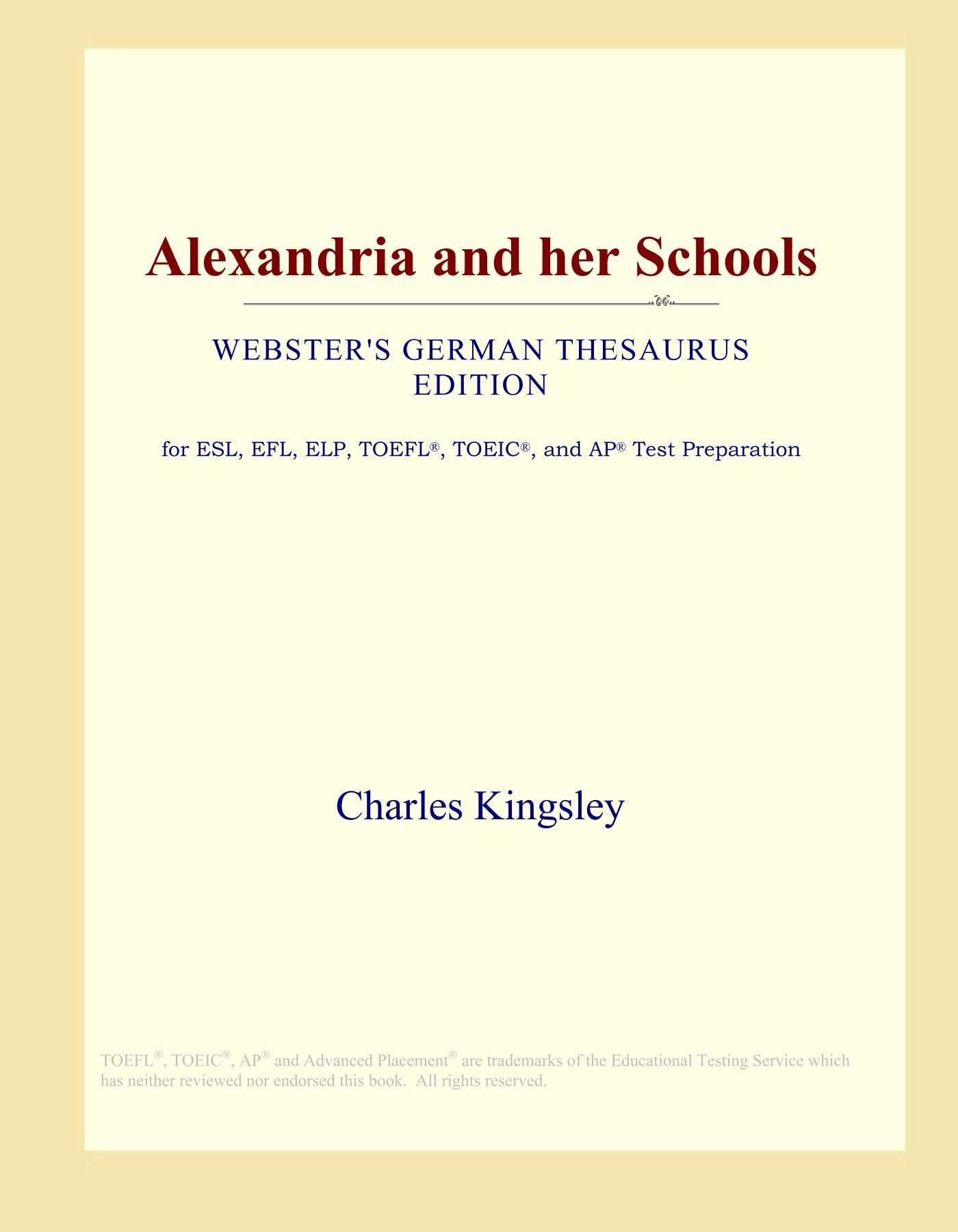 Alexandria and her Schools

WEBSTER'S GERMAN THESAURUS EDITION

for ESL, EFL, ELP, TOEFL®, TOEIC®, and AP® Test Preparation

Charles Kingsley

TOEFL®, TOEIC®, AP® and Advanced Placement® are trademarks of the Educational Testing Service which has neither reviewed nor endorsed this book. All rights reserved.